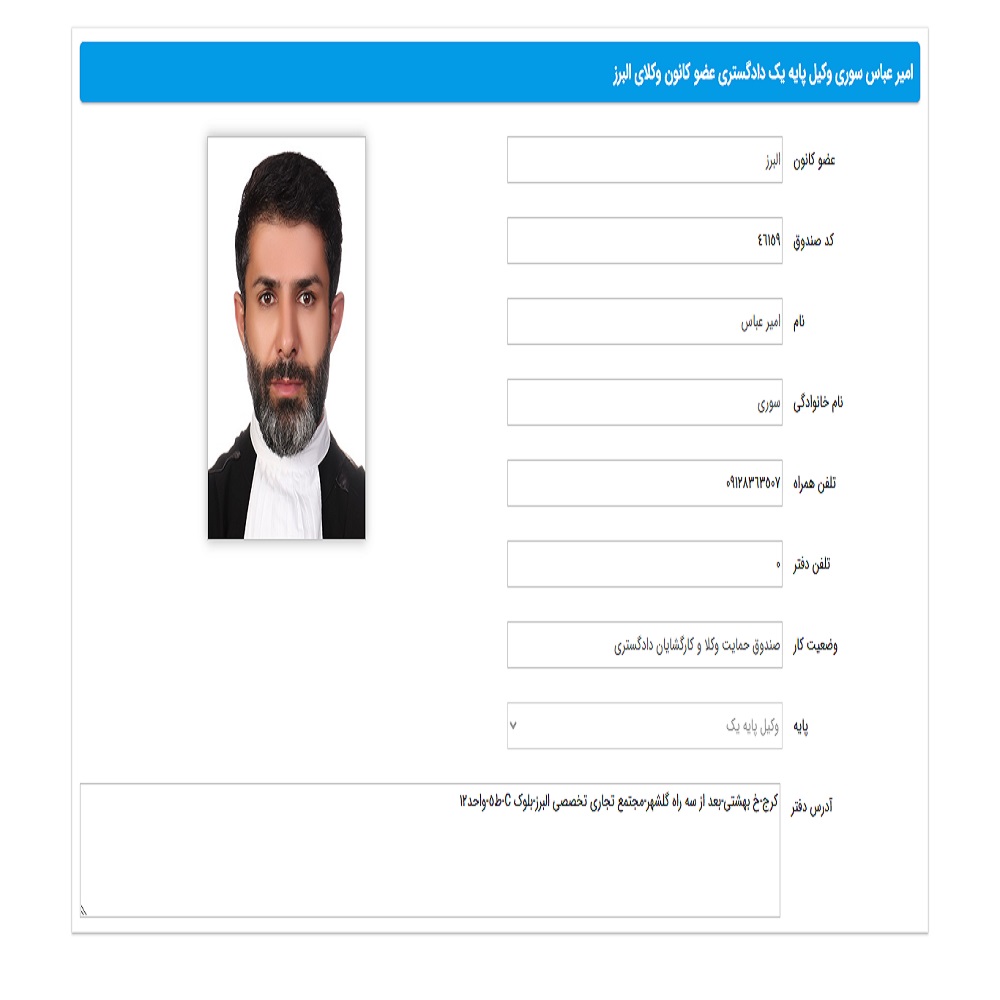 امیر عباس سوری وکیل پایه یک دادگستری عضو کانون وکلای البرز

عضو کانون
البرز

کد صندوق
۴۶۱۵۹

نام
امیر عباس

نام خانوادگی
سوری

تلفن همراه
۰۹۱۲۸۳۶۳۵۰۷

تلفن دفتر
۰

وضعیت کار
صندوق حمایت وکلا و کارگشایان دادگستری

پایه
وکیل پایه یک

آدرس دفتر
کرج-خ بهشتی-بعد از سه راه گلشهر-مجتمع تجاری تخصصی البرز-بلوک C-ط۵-واحد۱۲